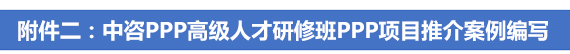 附件二：中咨PPP高级人才研修班PPP项目推介案例编写